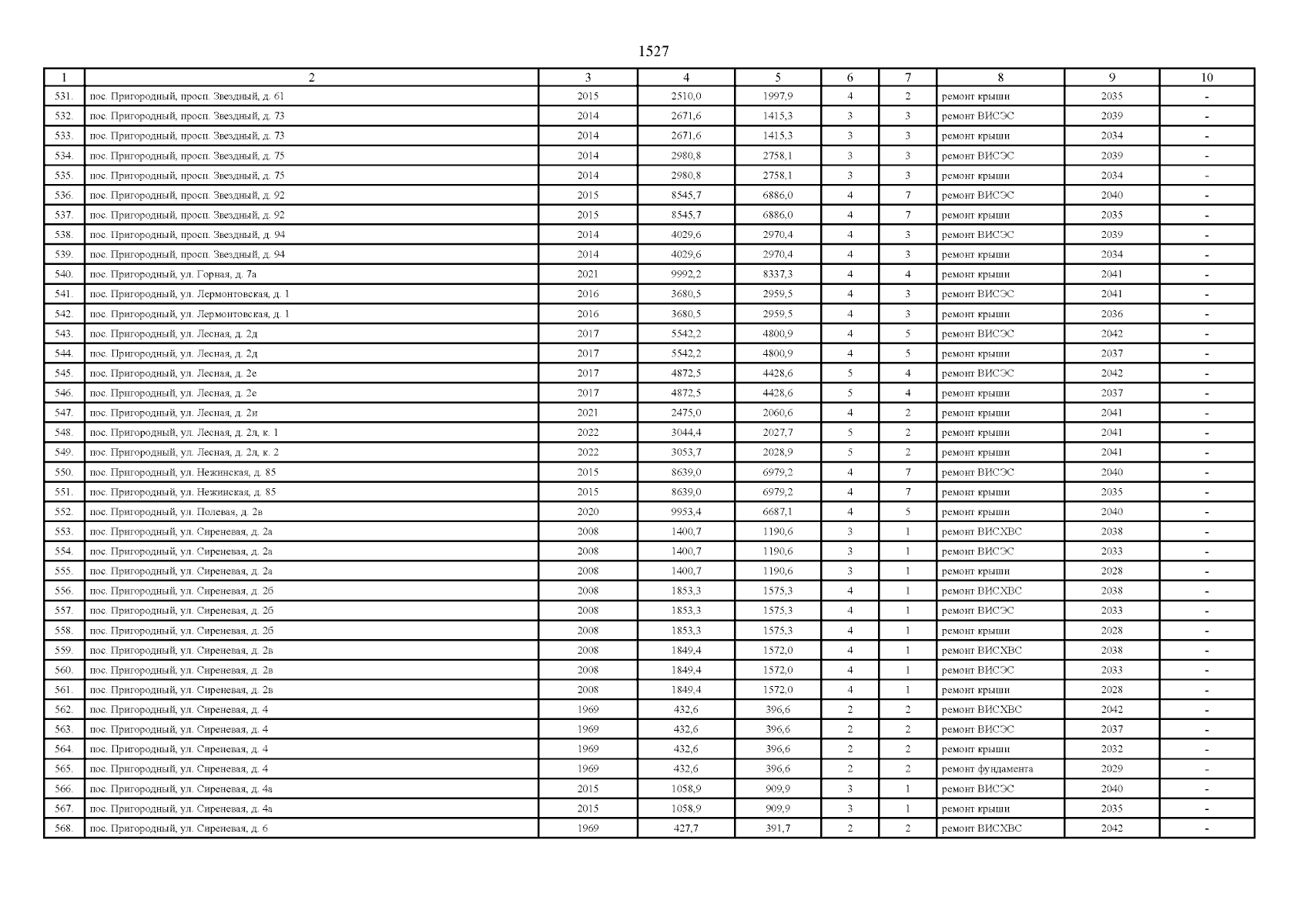 1527

| 1 | 2 | 3 | 4 | 5 | 6 | 7 | 8 | 9 | 10 |
|---|---|---|---|---|---|---|---|---|---|
| 531. | пос. Пригородный, просп. Звездный, д. 61 | 2015 | 2510,0 | 1997,9 | 4 | 2 | ремонт крыши | 2035 | - |
| 532. | пос. Пригородный, просп. Звездный, д. 73 | 2014 | 2671,6 | 1415,3 | 3 | 3 | ремонт ВИСЭС | 2039 | - |
| 533. | пос. Пригородный, просп. Звездный, д. 73 | 2014 | 2671,6 | 1415,3 | 3 | 3 | ремонт крыши | 2034 | - |
| 534. | пос. Пригородный, просп. Звездный, д. 75 | 2014 | 2980,8 | 2758,1 | 3 | 3 | ремонт ВИСЭС | 2039 | - |
| 535. | пос. Пригородный, просп. Звездный, д. 75 | 2014 | 2980,8 | 2758,1 | 3 | 3 | ремонт крыши | 2034 | - |
| 536. | пос. Пригородный, просп. Звездный, д. 92 | 2015 | 8545,7 | 6886,0 | 4 | 7 | ремонт ВИСЭС | 2040 | - |
| 537. | пос. Пригородный, просп. Звездный, д. 92 | 2015 | 8545,7 | 6886,0 | 4 | 7 | ремонт крыши | 2035 | - |
| 538. | пос. Пригородный, просп. Звездный, д. 94 | 2014 | 4029,6 | 2970,4 | 4 | 3 | ремонт ВИСЭС | 2039 | - |
| 539. | пос. Пригородный, просп. Звездный, д. 94 | 2014 | 4029,6 | 2970,4 | 4 | 3 | ремонт крыши | 2034 | - |
| 540. | пос. Пригородный, ул. Горная, д. 7а | 2021 | 9992,2 | 8337,3 | 4 | 4 | ремонт крыши | 2041 | - |
| 541. | пос. Пригородный, ул. Лермонтовская, д. 1 | 2016 | 3680,5 | 2959,5 | 4 | 3 | ремонт ВИСЭС | 2041 | - |
| 542. | пос. Пригородный, ул. Лермонтовская, д. 1 | 2016 | 3680,5 | 2959,5 | 4 | 3 | ремонт крыши | 2036 | - |
| 543. | пос. Пригородный, ул. Лесная, д. 2д | 2017 | 5542,2 | 4800,9 | 4 | 5 | ремонт ВИСЭС | 2042 | - |
| 544. | пос. Пригородный, ул. Лесная, д. 2д | 2017 | 5542,2 | 4800,9 | 4 | 5 | ремонт крыши | 2037 | - |
| 545. | пос. Пригородный, ул. Лесная, д. 2е | 2017 | 4872,5 | 4428,6 | 5 | 4 | ремонт ВИСЭС | 2042 | - |
| 546. | пос. Пригородный, ул. Лесная, д. 2е | 2017 | 4872,5 | 4428,6 | 5 | 4 | ремонт крыши | 2037 | - |
| 547. | пос. Пригородный, ул. Лесная, д. 2и | 2021 | 2475,0 | 2060,6 | 4 | 2 | ремонт крыши | 2041 | - |
| 548. | пос. Пригородный, ул. Лесная, д. 2л, к. 1 | 2022 | 3044,4 | 2027,7 | 5 | 2 | ремонт крыши | 2041 | - |
| 549. | пос. Пригородный, ул. Лесная, д. 2л, к. 2 | 2022 | 3053,7 | 2028,9 | 5 | 2 | ремонт крыши | 2041 | - |
| 550. | пос. Пригородный, ул. Нежинская, д. 85 | 2015 | 8639,0 | 6979,2 | 4 | 7 | ремонт ВИСЭС | 2040 | - |
| 551. | пос. Пригородный, ул. Нежинская, д. 85 | 2015 | 8639,0 | 6979,2 | 4 | 7 | ремонт крыши | 2035 | - |
| 552. | пос. Пригородный, ул. Полевая, д. 2в | 2020 | 9953,4 | 6687,1 | 4 | 5 | ремонт крыши | 2040 | - |
| 553. | пос. Пригородный, ул. Сиреневая, д. 2а | 2008 | 1400,7 | 1190,6 | 3 | 1 | ремонт ВИСХВС | 2038 | - |
| 554. | пос. Пригородный, ул. Сиреневая, д. 2а | 2008 | 1400,7 | 1190,6 | 3 | 1 | ремонт ВИСЭС | 2033 | - |
| 555. | пос. Пригородный, ул. Сиреневая, д. 2а | 2008 | 1400,7 | 1190,6 | 3 | 1 | ремонт крыши | 2028 | - |
| 556. | пос. Пригородный, ул. Сиреневая, д. 2б | 2008 | 1853,3 | 1575,3 | 4 | 1 | ремонт ВИСХВС | 2038 | - |
| 557. | пос. Пригородный, ул. Сиреневая, д. 2б | 2008 | 1853,3 | 1575,3 | 4 | 1 | ремонт ВИСЭС | 2033 | - |
| 558. | пос. Пригородный, ул. Сиреневая, д. 2б | 2008 | 1853,3 | 1575,3 | 4 | 1 | ремонт крыши | 2028 | - |
| 559. | пос. Пригородный, ул. Сиреневая, д. 2в | 2008 | 1849,4 | 1572,0 | 4 | 1 | ремонт ВИСХВС | 2038 | - |
| 560. | пос. Пригородный, ул. Сиреневая, д. 2в | 2008 | 1849,4 | 1572,0 | 4 | 1 | ремонт ВИСЭС | 2033 | - |
| 561. | пос. Пригородный, ул. Сиреневая, д. 2в | 2008 | 1849,4 | 1572,0 | 4 | 1 | ремонт крыши | 2028 | - |
| 562. | пос. Пригородный, ул. Сиреневая, д. 4 | 1969 | 432,6 | 396,6 | 2 | 2 | ремонт ВИСХВС | 2042 | - |
| 563. | пос. Пригородный, ул. Сиреневая, д. 4 | 1969 | 432,6 | 396,6 | 2 | 2 | ремонт ВИСЭС | 2037 | - |
| 564. | пос. Пригородный, ул. Сиреневая, д. 4 | 1969 | 432,6 | 396,6 | 2 | 2 | ремонт крыши | 2032 | - |
| 565. | пос. Пригородный, ул. Сиреневая, д. 4 | 1969 | 432,6 | 396,6 | 2 | 2 | ремонт фундамента | 2029 | - |
| 566. | пос. Пригородный, ул. Сиреневая, д. 4а | 2015 | 1058,9 | 909,9 | 3 | 1 | ремонт ВИСЭС | 2040 | - |
| 567. | пос. Пригородный, ул. Сиреневая, д. 4а | 2015 | 1058,9 | 909,9 | 3 | 1 | ремонт крыши | 2035 | - |
| 568. | пос. Пригородный, ул. Сиреневая, д. 6 | 1969 | 427,7 | 391,7 | 2 | 2 | ремонт ВИСХВС | 2042 | - |